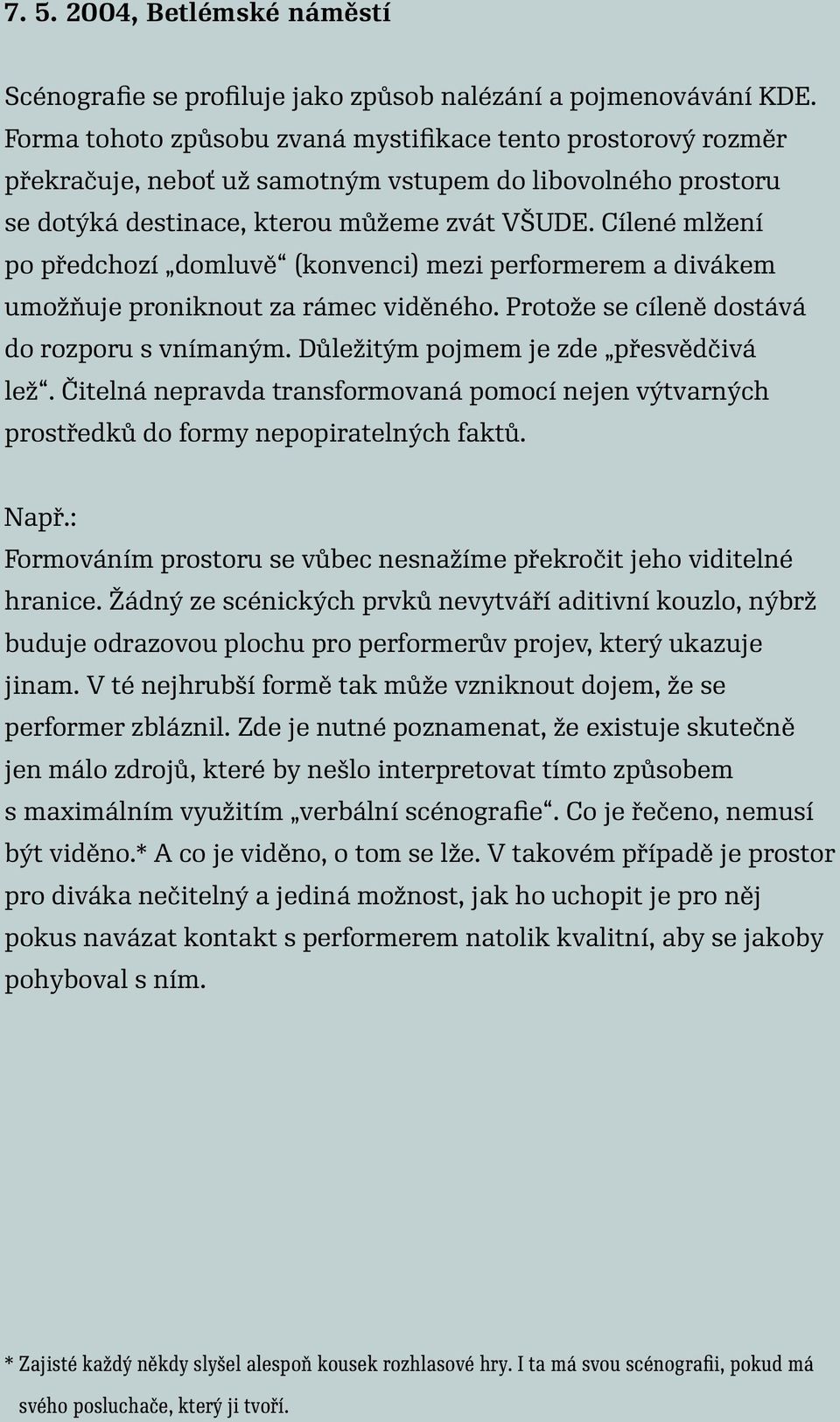 7. 5. 2004, Betlémské náměstí

Scénografie se profiluje jako způsob nalézání a pojmenovávání KDE. Forma tohoto způsobu zvaná mystifikace tento prostorový rozměr překračuje, neboť už samotným vstupem do libovolného prostoru se dotýká destinace, kterou můžeme zvát VŠUDE. Cílené mlžení po předchozí „domluvě“ (konvenci) mezi performerem a divákem umožňuje proniknout za rámec viděného. Protože se cíleně dostává do rozporu s vnímaným. Důležitým pojmem je zde „přesvědčivá lež“. Čitelná nepravda transformovaná pomocí nejen výtvarných prostředků do formy nepopiratelných faktů.

Např.:
Formováním prostoru se vůbec nesnažíme překročit jeho viditelné hranice. Žádný ze scénických prvků nevytváří aditivní kouzlo, nýbrž buduje odrazovou plochu pro performerův projev, který ukazuje jinam. V té nejhrubší formě tak může vzniknout dojem, že se performer zbláznil. Zde je nutné poznamenat, že existuje skutečně jen málo zdrojů, které by nešlo interpretovat tímto způsobem s maximálním využitím „verbální scénografie“. Co je řečeno, nemusí být viděno.* A co je viděno, o tom se lže. V takovém případě je prostor pro diváka nečitelný a jediná možnost, jak ho uchopit je pro něj pokus navázat kontakt s performerem natolik kvalitní, aby se jakoby pohyboval s ním.

* Zajisté každý někdy slyšel alespoň kousek rozhlasové hry. I ta má svou scénografii, pokud má svého posluchače, který ji tvoří.